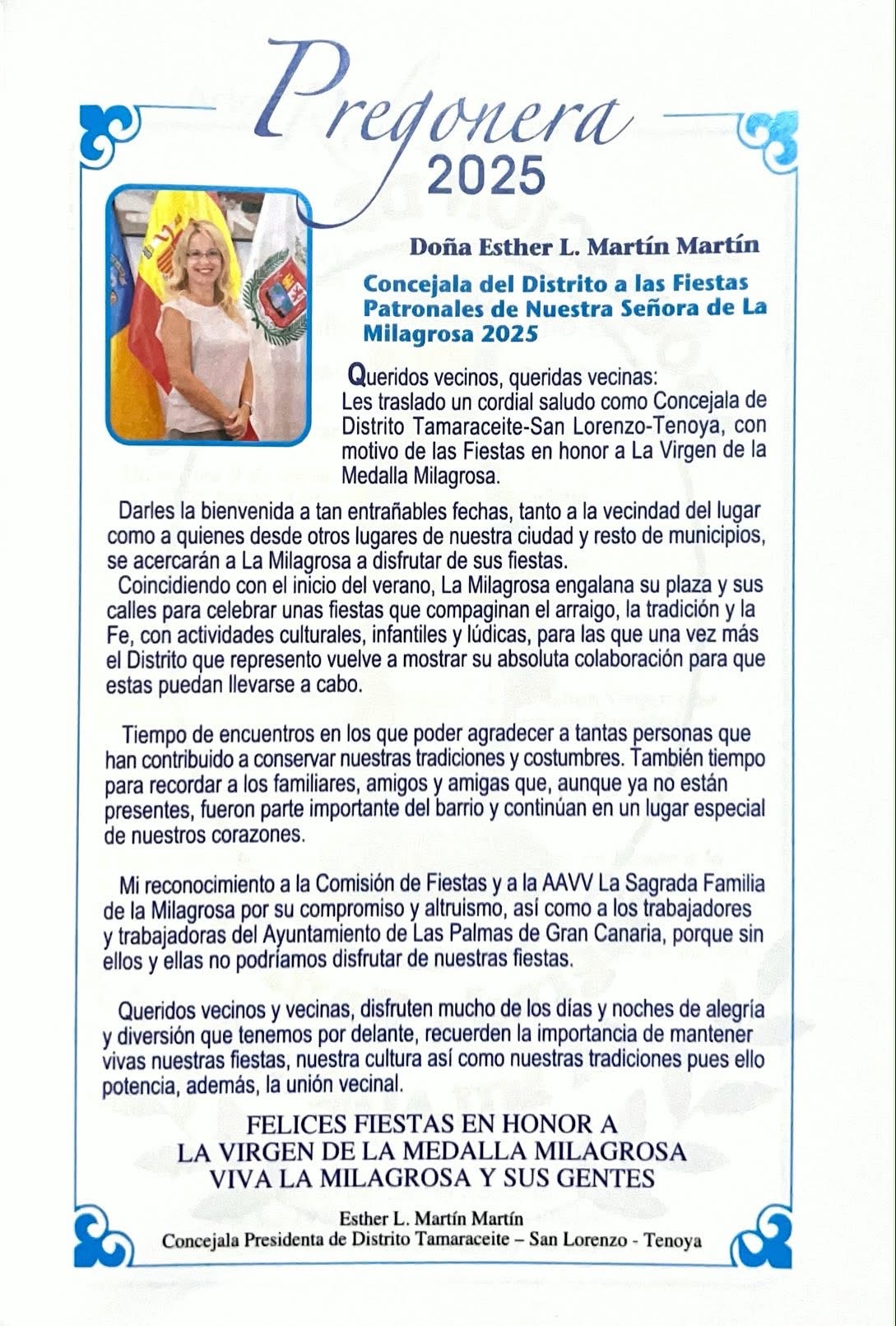 Pregonera
2025

Doña Esther L. Martín Martín

Concejala del Distrito a las Fiestas Patronales de Nuestra Señora de La Milagrosa 2025

Queridos vecinos, queridas vecinas:
Les traslado un cordial saludo como Concejala de Distrito Tamaraceite-San Lorenzo-Tenoya, con motivo de las Fiestas en honor a La Virgen de la Medalla Milagrosa.

Darles la bienvenida a tan entrañables fechas, tanto a la vecindad del lugar como a quienes desde otros lugares de nuestra ciudad y resto de municipios, se acercarán a La Milagrosa a disfrutar de sus fiestas.
Coincidiendo con el inicio del verano, La Milagrosa engalana su plaza y sus calles para celebrar unas fiestas que compaginan el arraigo, la tradición y la Fe, con actividades culturales, infantiles y lúdicas, para las que una vez más el Distrito que represento vuelve a mostrar su absoluta colaboración para que estas puedan llevarse a cabo.

Tiempo de encuentros en los que poder agradecer a tantas personas que han contribuido a conservar nuestras tradiciones y costumbres. También tiempo para recordar a los familiares, amigos y amigas que, aunque ya no están presentes, fueron parte importante del barrio y continúan en un lugar especial de nuestros corazones.

Mi reconocimiento a la Comisión de Fiestas y a la AAVV La Sagrada Familia de la Milagrosa por su compromiso y altruismo, así como a los trabajadores y trabajadoras del Ayuntamiento de Las Palmas de Gran Canaria, porque sin ellos y ellas no podríamos disfrutar de nuestras fiestas.

Queridos vecinos y vecinas, disfruten mucho de los días y noches de alegría y diversión que tenemos por delante, recuerden la importancia de mantener vivas nuestras fiestas, nuestra cultura así como nuestras tradiciones pues ello potencia, además, la unión vecinal.

FELICES FIESTAS EN HONOR A
LA VIRGEN DE LA MEDALLA MILAGROSA
VIVA LA MILAGROSA Y SUS GENTES

Esther L. Martín Martín
Concejala Presidenta de Distrito Tamaraceite – San Lorenzo - Tenoya